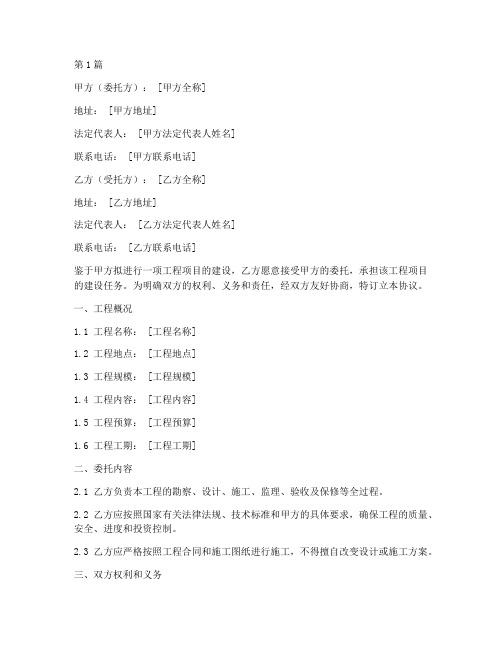 第1篇

甲方（委托方）：[甲方全称]

地址：[甲方地址]

法定代表人：[甲方法定代表人姓名]

联系电话：[甲方联系电话]

乙方（受托方）：[乙方全称]

地址：[乙方地址]

法定代表人：[乙方法定代表人姓名]

联系电话：[乙方联系电话]

鉴于甲方拟进行一项工程项目的建设，乙方愿意接受甲方的委托，承担该工程项目的建设任务。为明确双方的权利、义务和责任，经双方友好协商，特订立本协议。

一、工程概况

1.1 工程名称：[工程名称]

1.2 工程地点：[工程地点]

1.3 工程规模：[工程规模]

1.4 工程内容：[工程内容]

1.5 工程预算：[工程预算]

1.6 工程工期：[工程工期]

二、委托内容

2.1 乙方负责本工程的勘察、设计、施工、监理、验收及保修等全过程。

2.2 乙方应按照国家有关法律法规、技术标准和甲方的具体要求，确保工程的质量、安全、进度和投资控制。

2.3 乙方应严格按照工程合同和施工图纸进行施工，不得擅自改变设计或施工方案。

三、双方权利和义务